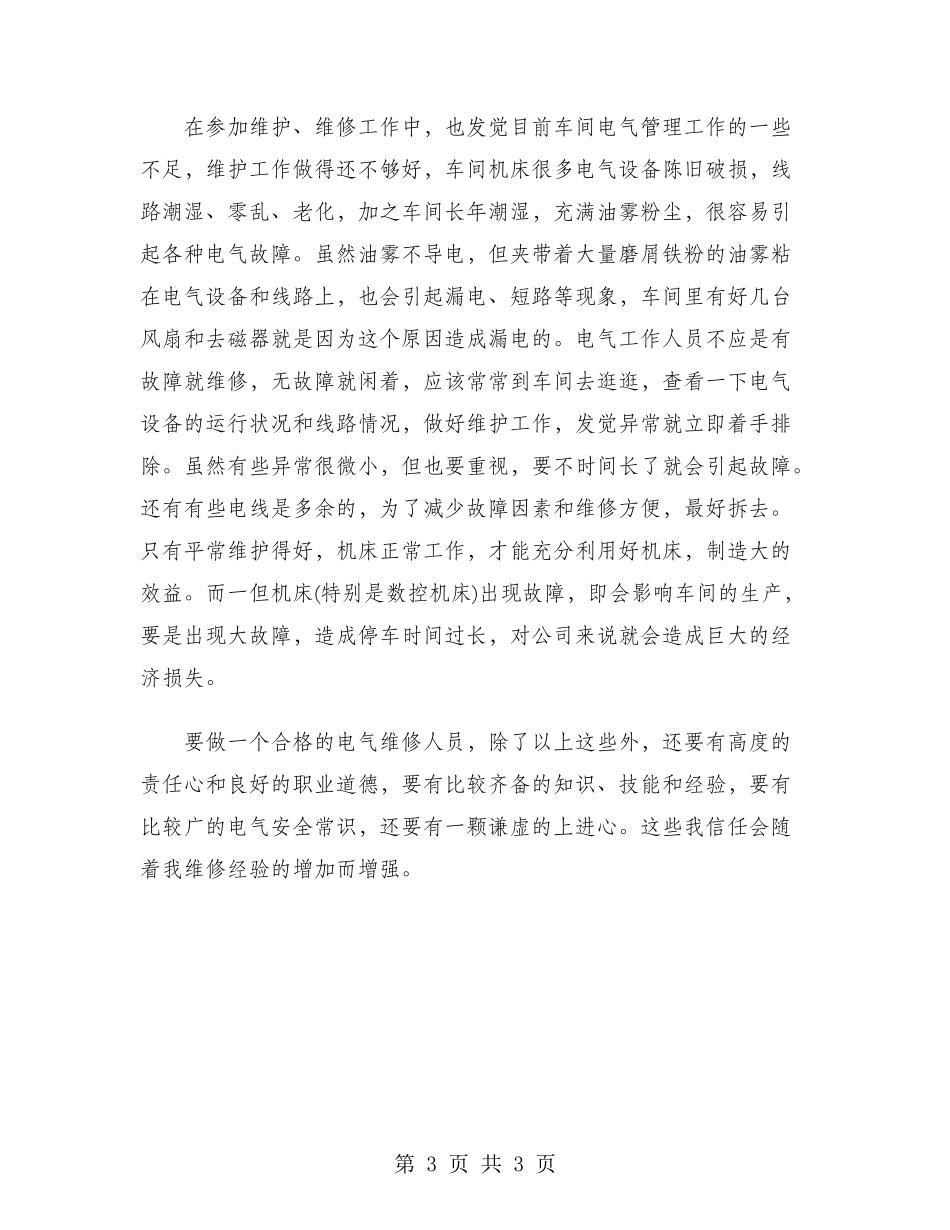 在参加维护、维修工作中，也发觉目前车间电气管理工作的一些不足，维护工作做得还不够好，车间机床很多电气设备陈旧破损，线路潮湿、零乱、老化，加之车间长年潮湿，充满油雾粉尘，很容易引起各种电气故障。虽然油雾不导电，但夹带着大量磨屑铁粉的油雾粘在电气设备和线路上，也会引起漏电、短路等现象，车间里有好几台风扇和去磁器就是因为这个原因造成漏电的。电气工作人员不应是有故障就维修，无故障就闲着，应该常常到车间去逛逛，查看一下电气设备的运行状况和线路情况，做好维护工作，发觉异常就立即着手排除。虽然有些异常很微小，但也要重视，要不时间长了就会引起故障。还有有些电线是多余的，为了减少故障因素和维修方便，最好拆去。只有平常维护得好，机床正常工作，才能充分利用好机床，制造大的效益。而一但机床(特别是数控机床)出现故障，即会影响车间的生产，要是出现大故障，造成停车时间过长，对公司来说就会造成巨大的经济损失。

要做一个合格的电气维修人员，除了以上这些外，还要有高度的责任心和良好的职业道德，要有比较齐备的知识、技能和经验，要有比较广的电气安全常识，还要有一颗谦虚的上进心。这些我信任会随着我维修经验的增加而增强。

第 3 页 共 3 页